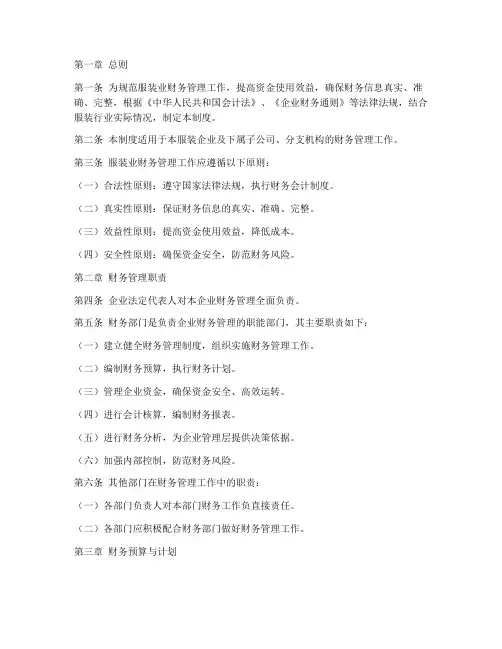 第一章 总则

第一条 为规范服装业财务管理工作，提高资金使用效益，确保财务信息真实、准确、完整，根据《中华人民共和国会计法》、《企业财务通则》等法律法规，结合服装行业实际情况，制定本制度。

第二条 本制度适用于本服装企业及下属子公司、分支机构的财务管理工作。

第三条 服装业财务管理工作应遵循以下原则：

（一）合法性原则：遵守国家法律法规，执行财务会计制度。

（二）真实性原则：保证财务信息的真实、准确、完整。

（三）效益性原则：提高资金使用效益，降低成本。

（四）安全性原则：确保资金安全，防范财务风险。

第二章 财务管理职责

第四条 企业法定代表人对本企业财务管理全面负责。

第五条 财务部门是负责企业财务管理的职能部门，其主要职责如下：

（一）建立健全财务管理制度，组织实施财务管理工作。

（二）编制财务预算，执行财务计划。

（三）管理企业资金，确保资金安全、高效运转。

（四）进行会计核算，编制财务报表。

（五）进行财务分析，为企业管理层提供决策依据。

（六）加强内部控制，防范财务风险。

第六条 其他部门在财务管理工作中的职责：

（一）各部门负责人对本部门财务工作负直接责任。

（二）各部门应积极配合财务部门做好财务管理工作。

第三章 财务预算与计划